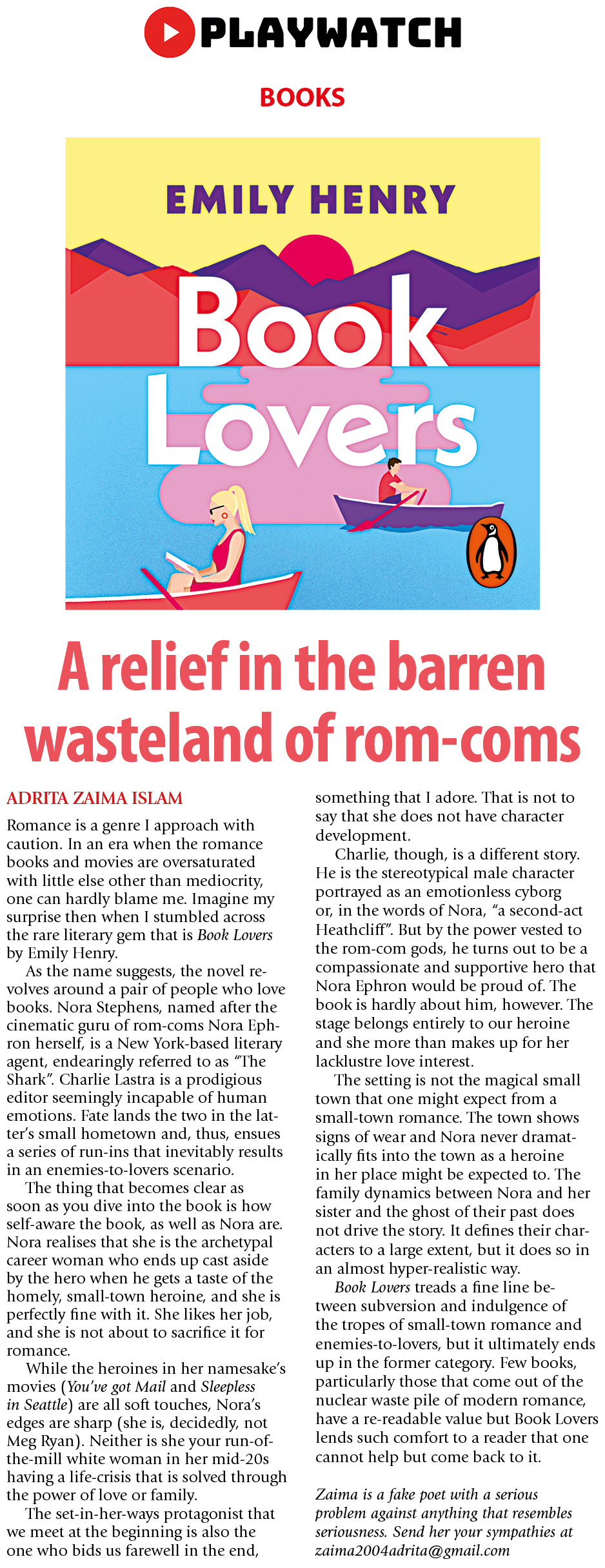 PLAYWATCH

BOOKS

EMILY HENRY

Book Lovers

A relief in the barren wasteland of rom-coms

ADRITA ZAIMA ISLAM

Romance is a genre I approach with caution. In an era when the romance books and movies are oversaturated with little else other than mediocrity, one can hardly blame me. Imagine my surprise then when I stumbled across the rare literary gem that is Book Lovers by Emily Henry.

As the name suggests, the novel revolves around a pair of people who love books. Nora Stephens, named after the cinematic guru of rom-coms Nora Ephron herself, is a New York-based literary agent, endearingly referred to as "The Shark". Charlie Lastra is a prodigious editor seemingly incapable of human emotions. Fate lands the two in the latter's small hometown and, thus, ensues a series of run-ins that inevitably results in an enemies-to-lovers scenario.

The thing that becomes clear as soon as you dive into the book is how self-aware the book, as well as Nora are. Nora realises that she is the archetypal career woman who ends up cast aside by the hero when he gets a taste of the homely, small-town heroine, and she is perfectly fine with it. She likes her job, and she is not about to sacrifice it for romance.

While the heroines in her namesake's movies (You've got Mail and Sleepless in Seattle) are all soft touches, Nora's edges are sharp (she is, decidedly, not Meg Ryan). Neither is she your run-of-the-mill white woman in her mid-20s having a life-crisis that is solved through the power of love or family.

The set-in-her-ways protagonist that we meet at the beginning is also the one who bids us farewell in the end, something that I adore. That is not to say that she does not have character development.

Charlie, though, is a different story. He is the stereotypical male character portrayed as an emotionless cyborg or, in the words of Nora, "a second-act Heathcliff". But by the power vested to the rom-com gods, he turns out to be a compassionate and supportive hero that Nora Ephron would be proud of. The book is hardly about him, however. The stage belongs entirely to our heroine and she more than makes up for her lacklustre love interest.

The setting is not the magical small town that one might expect from a small-town romance. The town shows signs of wear and Nora never dramatically fits into the town as a heroine in her place might be expected to. The family dynamics between Nora and her sister and the ghost of their past does not drive the story. It defines their characters to a large extent, but it does so in an almost hyper-realistic way.

Book Lovers treads a fine line between subversion and indulgence of the tropes of small-town romance and enemies-to-lovers, but it ultimately ends up in the former category. Few books, particularly those that come out of the nuclear waste pile of modern romance, have a re-readable value but Book Lovers lends such comfort to a reader that one cannot help but come back to it.

Zaima is a fake poet with a serious problem against anything that resembles seriousness. Send her your sympathies at zaima2004adrita@gmail.com